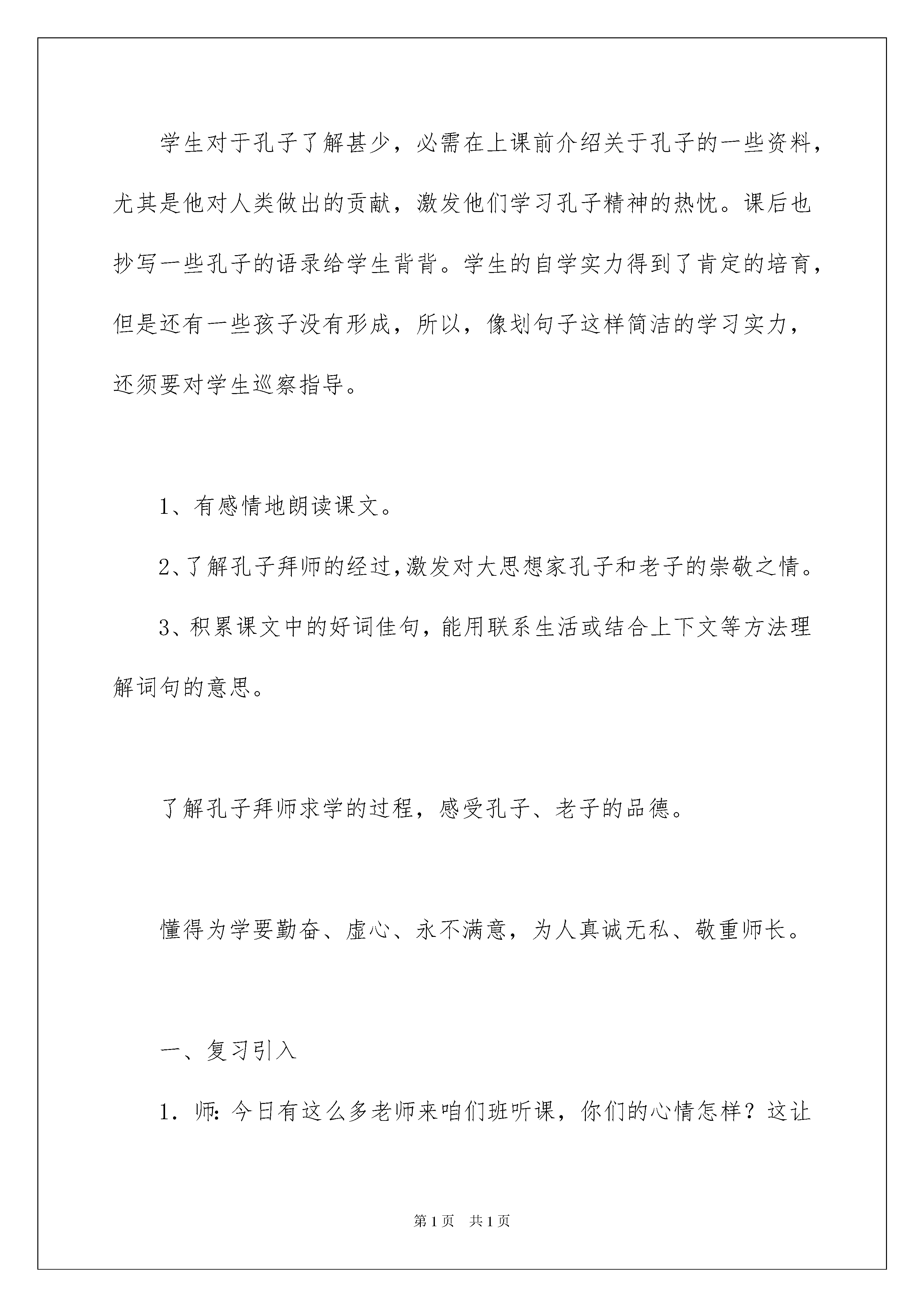 学生对于孔子了解甚少，必需在上课前介绍关于孔子的一些资料，尤其是他对人类做出的贡献，激发他们学习孔子精神的热忱。课后也抄写一些孔子的语录给学生背背。学生的自学实力得到了肯定的培育，但是还有一些孩子没有形成，所以，像划句子这样简洁的学习实力，还须要对学生巡察指导。

1、有感情地朗读课文。

2、了解孔子拜师的经过，激发对大思想家孔子和老子的崇敬之情。

3、积累课文中的好词佳句，能用联系生活或结合上下文等方法理解词句的意思。

了解孔子拜师求学的过程，感受孔子、老子的品德。

懂得为学要勤奋、虚心、永不满意，为人真诚无私、敬重师长。

一、复习引入

1．师：今日有这么多老师来咱们班听课，你们的心情怎样？这让

第1页 共1页